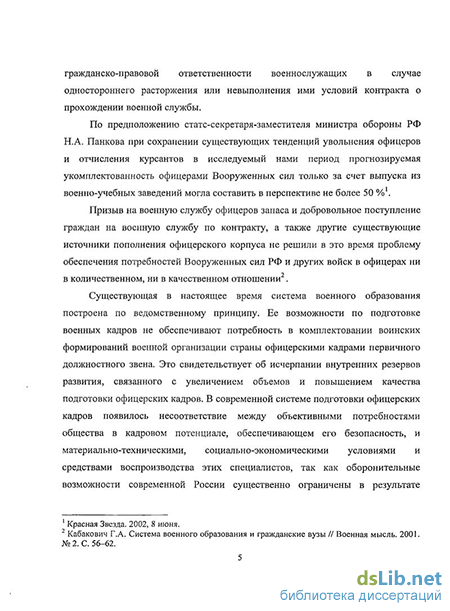 гражданско-правовой ответственности военнослужащих в случае одностороннего расторжения или невыполнения ими условий контракта о прохождении военной службы.

По предположению статс-секретаря-заместителя министра обороны РФ Н.А. Панкова при сохранении существующих тенденций увольнения офицеров и отчисления курсантов в исследуемый нами период прогнозируемая укомплектованность офицерами Вооруженных сил только за счет выпуска из военно-учебных заведений могла составить в перспективе не более 50 %$^1$.

Призыв на военную службу офицеров запаса и добровольное поступление граждан на военную службу по контракту, а также другие существующие источники пополнения офицерского корпуса не решили в это время проблему обеспечения потребностей Вооруженных сил РФ и других войск в офицерах ни в количественном, ни в качественном отношении$^2$.

Существующая в настоящее время система военного образования построена по ведомственному принципу. Ее возможности по подготовке военных кадров не обеспечивают потребность в комплектовании воинских формирований военной организации страны офицерскими кадрами первичного должностного звена. Это свидетельствует об исчерпании внутренних резервов развития, связанного с увеличением объемов и повышением качества подготовки офицерских кадров. В современной системе подготовки офицерских кадров появилось несоответствие между объективными потребностями общества в кадровом потенциале, обеспечивающем его безопасность, и материально-техническими, социально-экономическими условиями и средствами воспроизводства этих специалистов, так как оборонительные возможности современной России существенно ограничены в результате

$^1$ Красная Звезда. 2002, 8 июня.
$^2$ Кабакович Г.А. Система военного образования и гражданские вузы // Военная мысль. 2001. № 2. С. 56–62.

5

dsLib.net
библиотека диссертаций